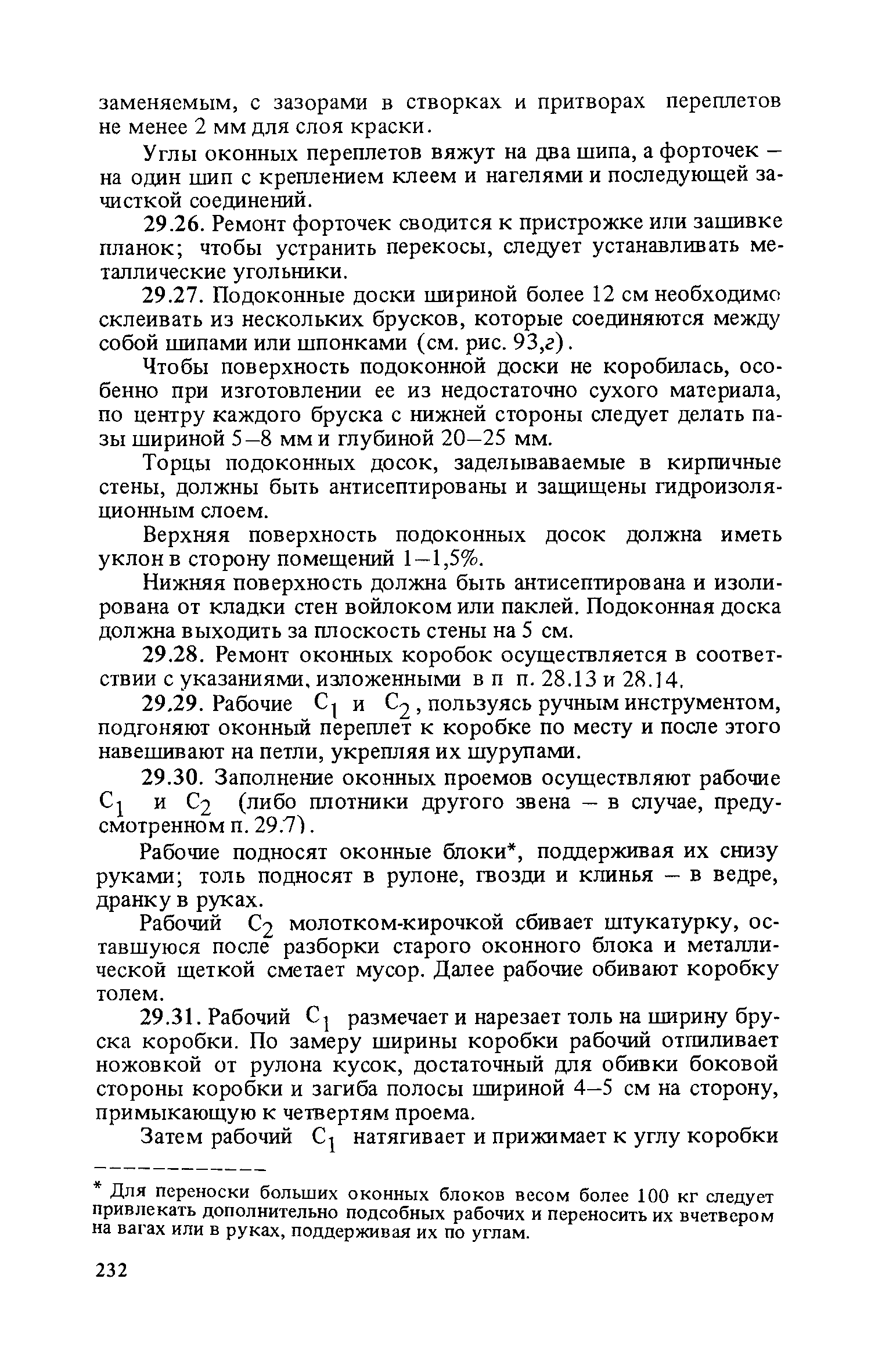 заменяемым, с зазорами в створках и притворах переплетов не менее 2 мм для слоя краски.

Углы оконных переплетов вяжут на два шипа, а форточек — на один шип с креплением клеем и нагелями и последующей зачисткой соединений.

29.26. Ремонт форточек сводится к пристрожке или зашивке планок; чтобы устранить перекосы, следует устанавливать металлические угольники.

29.27. Подоконные доски шириной более 12 см необходимо склеивать из нескольких брусков, которые соединяются между собой шипами или шпонками (см. рис. 93,г).

Чтобы поверхность подоконной доски не коробилась, особенно при изготовлении ее из недостаточно сухого материала, по центру каждого бруска с нижней стороны следует делать пазы шириной 5—8 мм и глубиной 20—25 мм.

Торцы подоконных досок, заделываваемые в кирпичные стены, должны быть антисептированы и защищены гидроизоляционным слоем.

Верхняя поверхность подоконных досок должна иметь уклон в сторону помещений 1—1,5%.

Нижняя поверхность должна быть антисептирована и изолирована от кладки стен войлоком или паклей. Подоконная доска должна выходить за плоскость стены на 5 см.

29.28. Ремонт оконных коробок осуществляется в соответствии с указаниями, изложенными в п п. 28.13 и 28.14.

29.29. Рабочие $C_1$ и $C_2$, пользуясь ручным инструментом, подгоняют оконный переплет к коробке по месту и после этого навешивают на петли, укрепляя их шурупами.

29.30. Заполнение оконных проемов осуществляют рабочие $C_1$ и $C_2$ (либо плотники другого звена — в случае, предусмотренном п. 29.7).

Рабочие подносят оконные блоки*, поддерживая их снизу руками; толь подносят в рулоне, гвозди и клинья — в ведре, дранку в руках.

Рабочий $C_2$ молотком-кирочкой сбивает штукатурку, оставшуюся после разборки старого оконного блока и металлической щеткой сметает мусор. Далее рабочие обивают коробку толем.

29.31. Рабочий $C_1$ размечает и нарезает толь на ширину бруска коробки. По замеру ширины коробки рабочий отпиливает ножовкой от рулона кусок, достаточный для обивки боковой стороны коробки и загиба полосы шириной 4—5 см на сторону, примыкающую к четвертям проема.

Затем рабочий $C_1$ натягивает и прижимает к углу коробки

* Для переноски больших оконных блоков весом более 100 кг следует привлекать дополнительно подсобных рабочих и переносить их вчетвером на вагах или в руках, поддерживая их по углам.

232